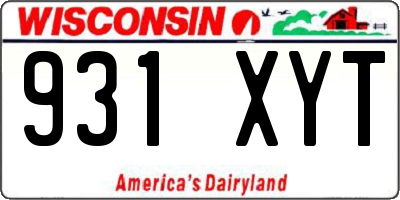 WISCONSIN

931 XYT

America's Dairyland